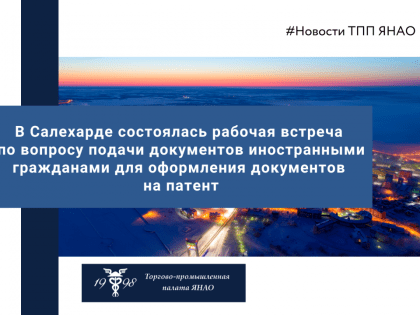 #Новости ТПП ЯНАО

В Салехарде состоялась рабочая встреча по вопросу подачи документов иностранными гражданами для оформления документов на патент

19 98

Торгово-промышленная палата ЯНАО